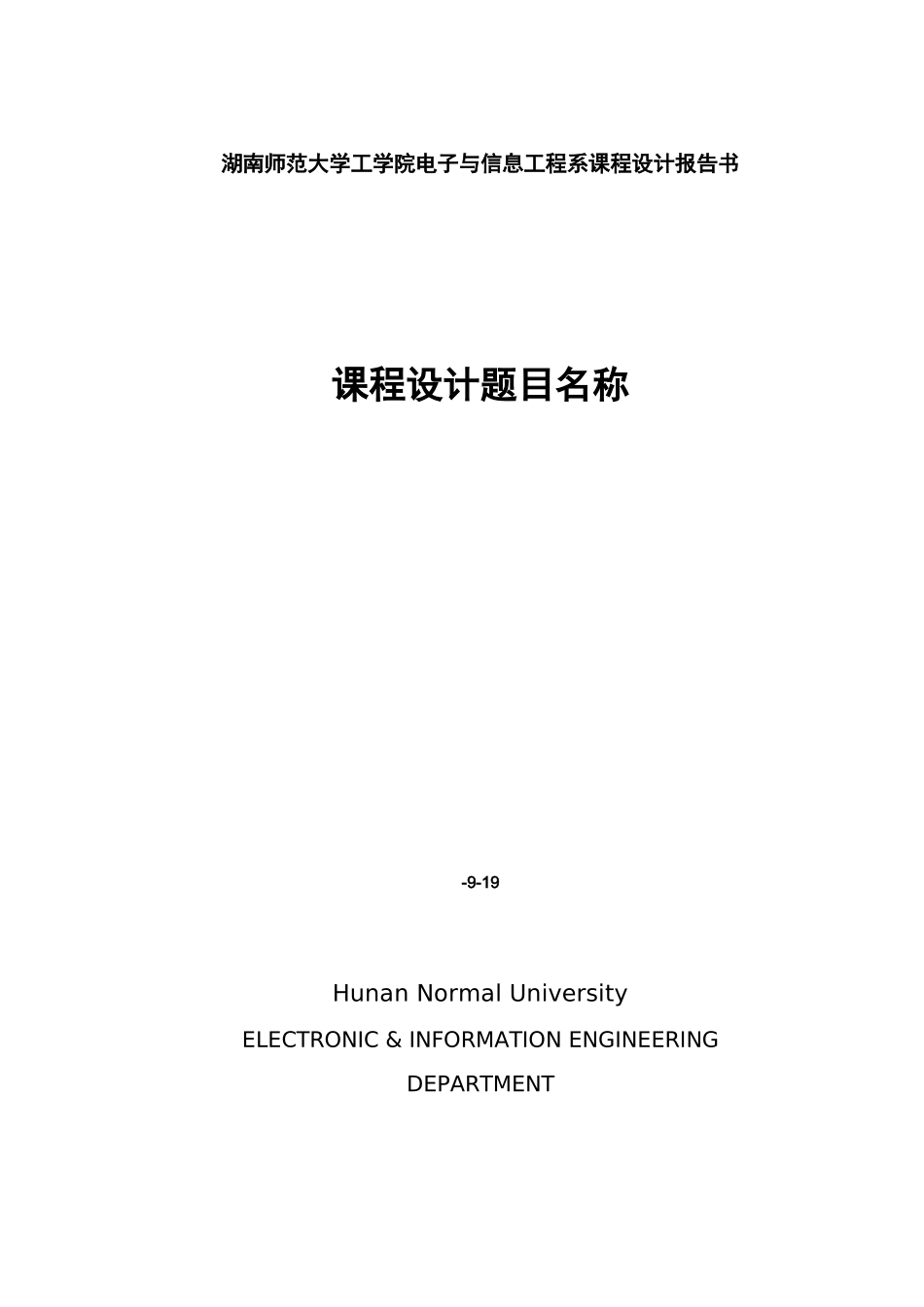 湖南师范大学工学院电子与信息工程系课程设计报告书

课程设计题目名称

-9-19

Hunan Normal University

ELECTRONIC & INFORMATION ENGINEERING DEPARTMENT